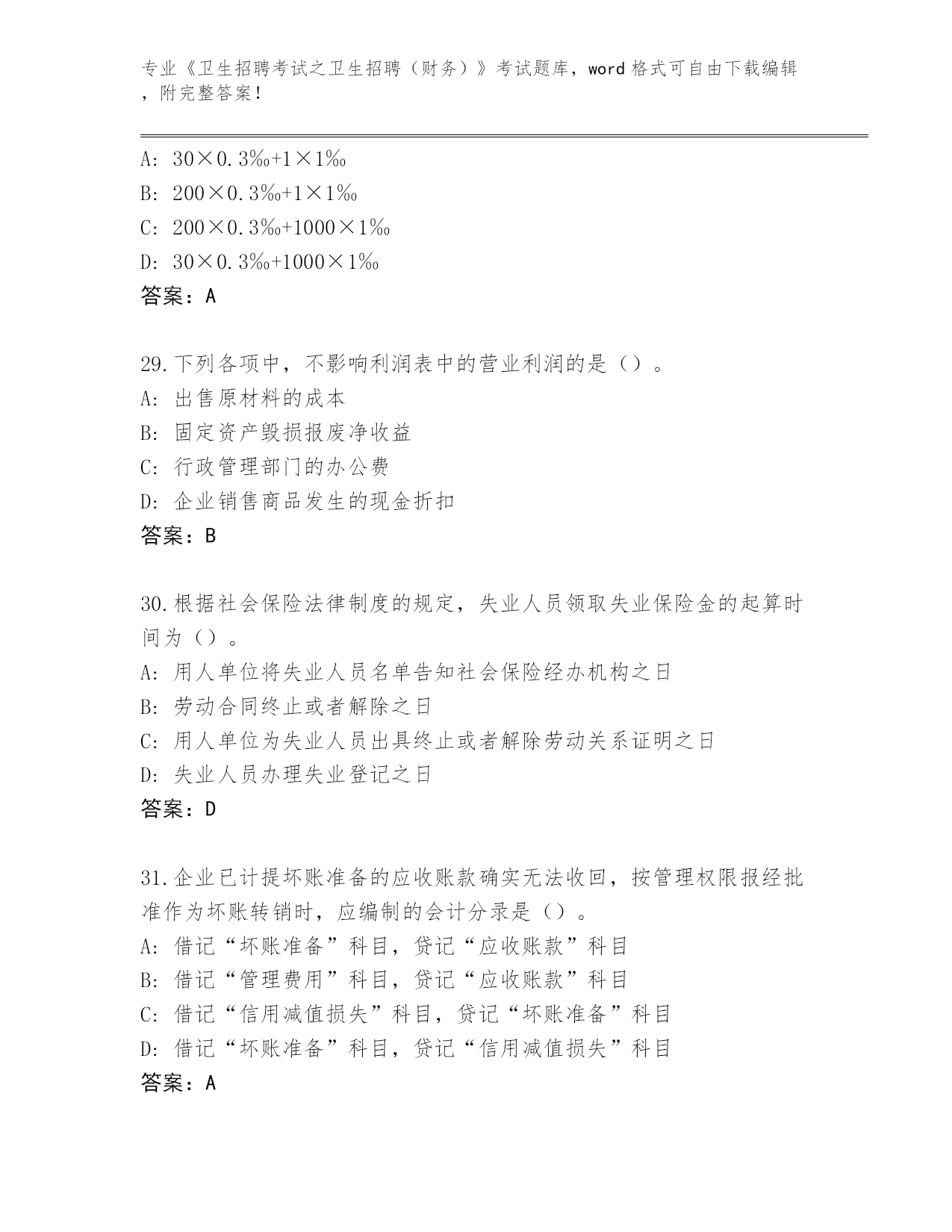 专业《卫生招聘考试之卫生招聘（财务）》考试题库，word 格式可自由下载编辑，附完整答案！

A: 30×0.3‰+1×1‰
B: 200×0.3‰+1×1‰
C: 200×0.3‰+1000×1‰
D: 30×0.3‰+1000×1‰
答案：A

29.下列各项中，不影响利润表中的营业利润的是（）。
A: 出售原材料的成本
B: 固定资产毁损报废净收益
C: 行政管理部门的办公费
D: 企业销售商品发生的现金折扣
答案：B

30.根据社会保险法律制度的规定，失业人员领取失业保险金的起算时间为（）。
A: 用人单位将失业人员名单告知社会保险经办机构之日
B: 劳动合同终止或者解除之日
C: 用人单位为失业人员出具终止或者解除劳动关系证明之日
D: 失业人员办理失业登记之日
答案：D

31.企业已计提坏账准备的应收账款确实无法收回，按管理权限报经批准作为坏账转销时，应编制的会计分录是（）。
A: 借记“坏账准备”科目，贷记“应收账款”科目
B: 借记“管理费用”科目，贷记“应收账款”科目
C: 借记“信用减值损失”科目，贷记“坏账准备”科目
D: 借记“坏账准备”科目，贷记“信用减值损失”科目
答案：A